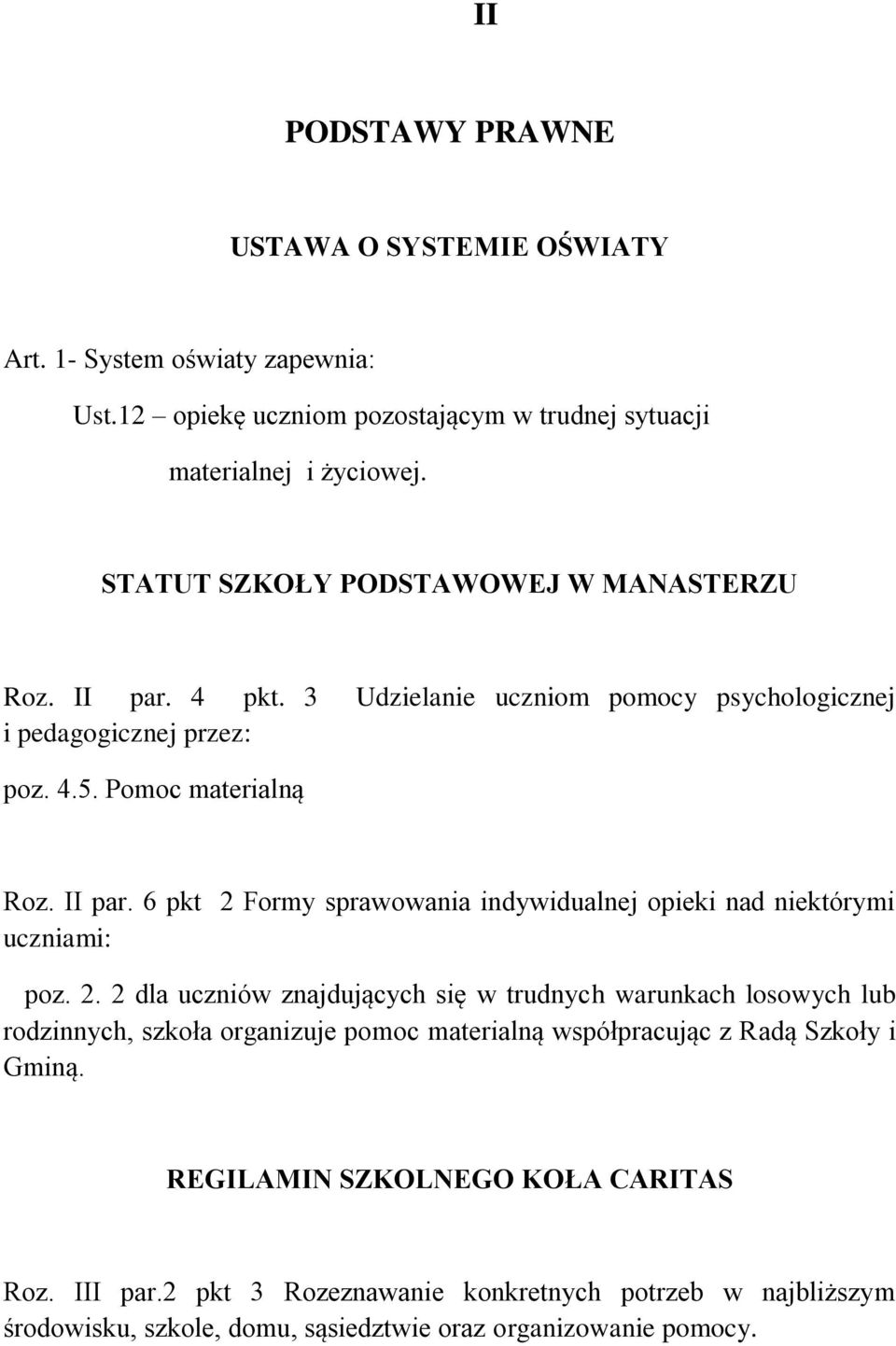 II

PODSTAWY PRAWNE

USTAWA O SYSTEMIE OŚWIATY

Art. 1- System oświaty zapewnia:

Ust.12 – opiekę uczniom pozostającym w trudnej sytuacji materialnej i życiowej.

STATUT SZKOŁY PODSTAWOWEJ W MANASTERZU

Roz. II par. 4 pkt. 3 Udzielanie uczniom pomocy psychologicznej i pedagogicznej przez:

poz. 4.5. Pomoc materialną

Roz. II par. 6 pkt 2 Formy sprawowania indywidualnej opieki nad niektórymi uczniami:

poz. 2. 2 dla uczniów znajdujących się w trudnych warunkach losowych lub rodzinnych, szkoła organizuje pomoc materialną współpracując z Radą Szkoły i Gminą.

REGILAMIN SZKOLNEGO KOŁA CARITAS

Roz. III par.2 pkt 3 Rozeznawanie konkretnych potrzeb w najbliższym środowisku, szkole, domu, sąsiedztwie oraz organizowanie pomocy.